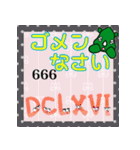 ゴメン
なさい

666

DCLXVI